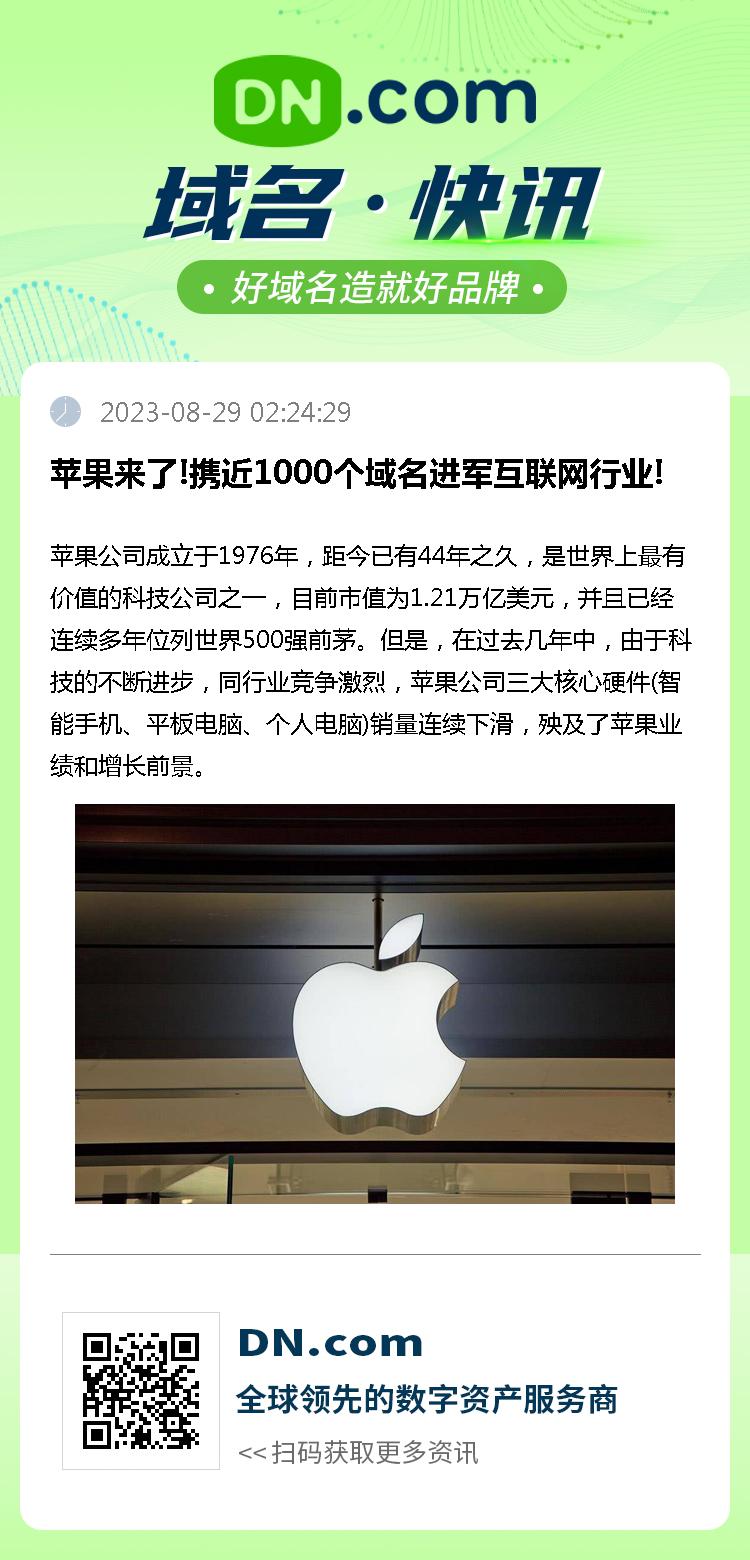 DN.com

域名·快讯

• 好域名造就好品牌 •

2023-08-29 02:24:29

苹果来了!携近1000个域名进军互联网行业!

苹果公司成立于1976年，距今已有44年之久，是世界上最有价值的科技公司之一，目前市值为1.21万亿美元，并且已经连续多年位列世界500强前茅。但是，在过去几年中，由于科技的不断进步，同行业竞争激烈，苹果公司三大核心硬件(智能手机、平板电脑、个人电脑)销量连续下滑，殃及了苹果业绩和增长前景。

DN.com

全球领先的数字资产服务商

<< 扫码获取更多资讯